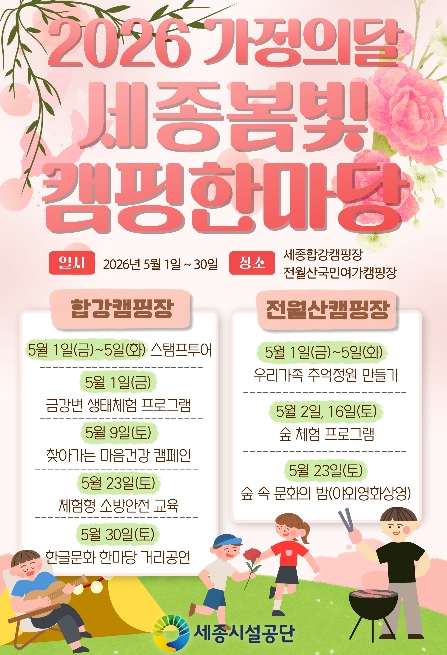 2026 가정의달

세종봄빛

캠핑한마당

일시 2026년 5월 1일 ~ 30일 장소 세종합강캠핑장
전월산국민여가캠핑장

합강캠핑장

5월 1일(금)~5일(화) 스탬프투어

5월 1일(금)
금강변 생태체험 프로그램

5월 9일(토)
찾아가는 마음건강 캠페인

5월 23일(토)
체험형 소방안전 교육

5월 30일(토)
한글문화 한마당 거리공연

전월산캠핑장

5월 1일(금)~5일(화)
우리가족 추억정원 만들기

5월 2일, 16일(토)
숲 체험 프로그램

5월 23일(토)
숲 속 문화의 밤(야외영화상영)

세종시설공단